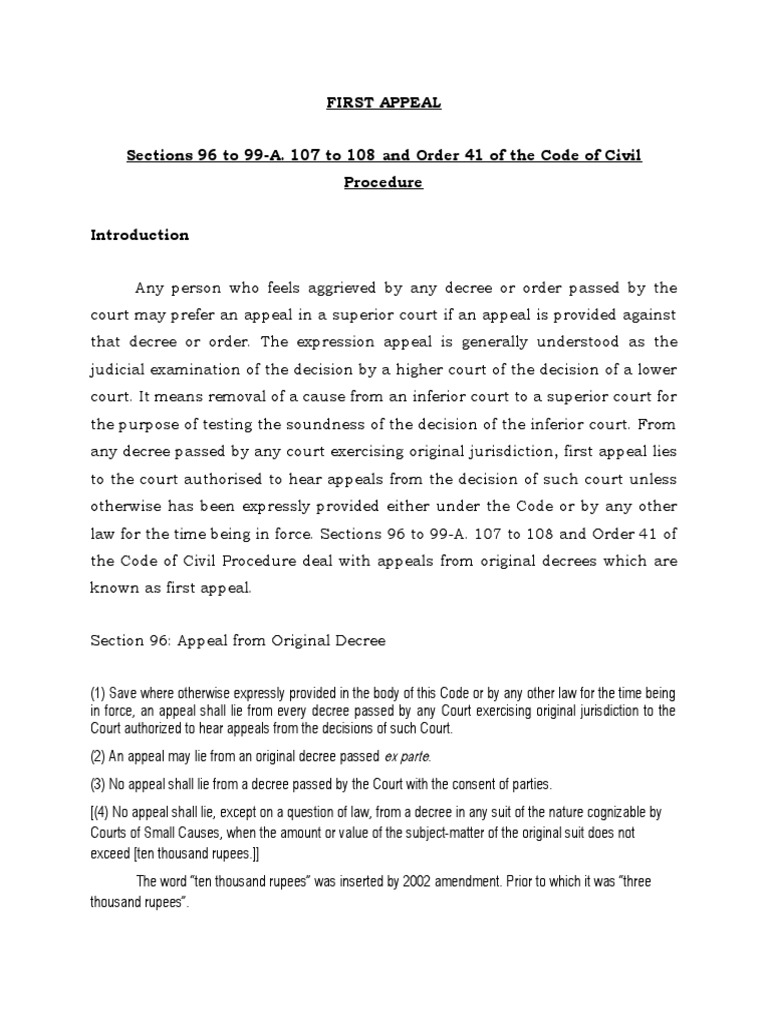 FIRST APPEAL

Sections 96 to 99-A. 107 to 108 and Order 41 of the Code of Civil Procedure

Introduction

Any person who feels aggrieved by any decree or order passed by the court may prefer an appeal in a superior court if an appeal is provided against that decree or order. The expression appeal is generally understood as the judicial examination of the decision by a higher court of the decision of a lower court. It means removal of a cause from an inferior court to a superior court for the purpose of testing the soundness of the decision of the inferior court. From any decree passed by any court exercising original jurisdiction, first appeal lies to the court authorised to hear appeals from the decision of such court unless otherwise has been expressly provided either under the Code or by any other law for the time being in force. Sections 96 to 99-A. 107 to 108 and Order 41 of the Code of Civil Procedure deal with appeals from original decrees which are known as first appeal.

Section 96: Appeal from Original Decree

(1) Save where otherwise expressly provided in the body of this Code or by any other law for the time being in force, an appeal shall lie from every decree passed by any Court exercising original jurisdiction to the Court authorized to hear appeals from the decisions of such Court.

(2) An appeal may lie from an original decree passed ex parte.

(3) No appeal shall lie from a decree passed by the Court with the consent of parties.

[(4) No appeal shall lie, except on a question of law, from a decree in any suit of the nature cognizable by Courts of Small Causes, when the amount or value of the subject-matter of the original suit does not exceed [ten thousand rupees.]]

The word “ten thousand rupees” was inserted by 2002 amendment. Prior to which it was “three thousand rupees”.